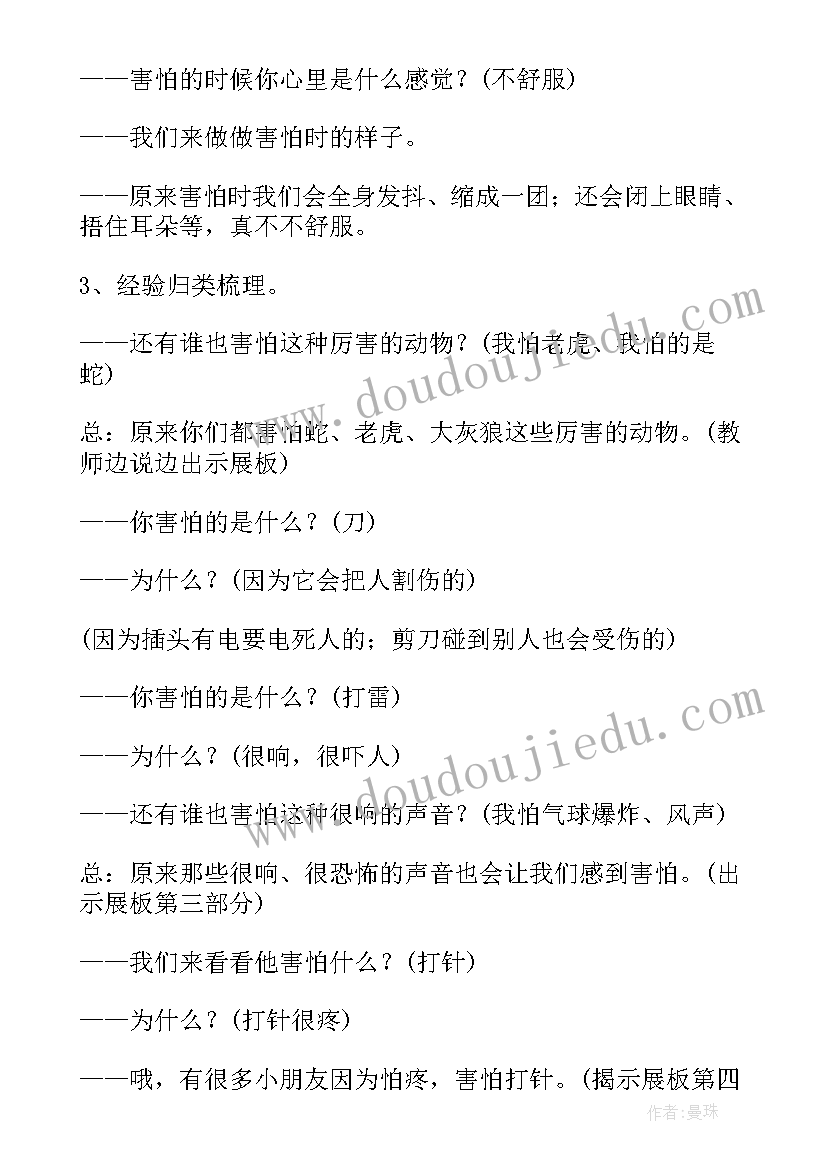 ——害怕的时候你心里是什么感觉？(不舒服)

——我们来做做害怕时的样子。

——原来害怕时我们会全身发抖、缩成一团；还会闭上眼睛、捂住耳朵等，真不不舒服。

3、经验归类梳理。

——还有谁也害怕这种厉害的动物？(我怕老虎、我怕的是蛇)

总：原来你们都害怕蛇、老虎、大灰狼这些厉害的动物。(教师边说边出示展板)

——你害怕的是什么？(刀)

——为什么？(因为它会把人割伤的)

(因为插头有电要电死人的；剪刀碰到别人也会受伤的)

——你害怕的是什么？(打雷)

——为什么？(很响，很吓人)

——还有谁也害怕这种很响的声音？(我怕气球爆炸、风声)

总：原来那些很响、很恐怖的声音也会让我们感到害怕。(出示展板第三部分)

——我们来看看他害怕什么？(打针)

——为什么？(打针很疼)

——哦，有很多小朋友因为怕疼，害怕打针。(揭示展板第四

www.doudoujiedu.com

www.doudoujiedu.com

作者：曼珠